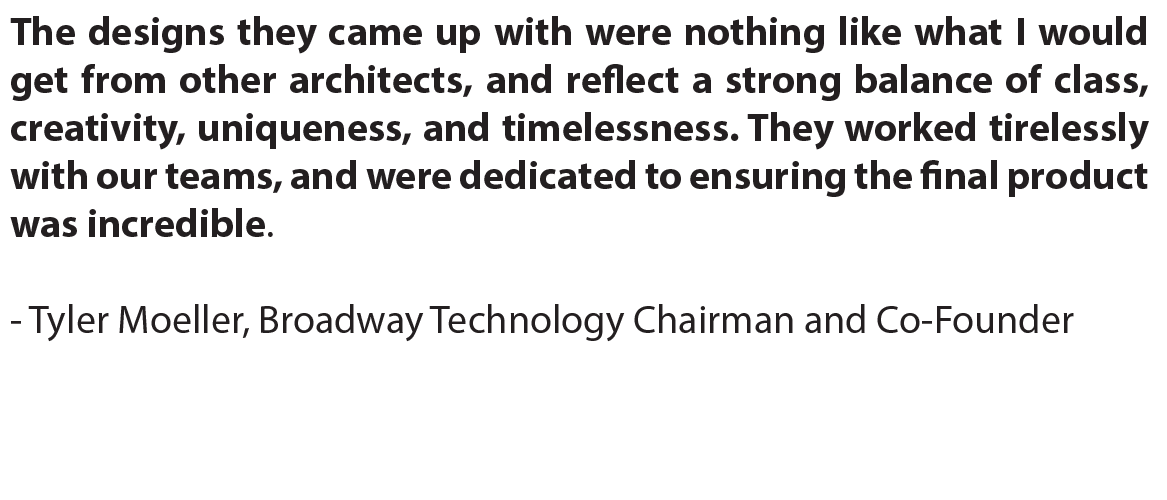 The designs they came up with were nothing like what I would get from other architects, and reflect a strong balance of class, creativity, uniqueness, and timelessness. They worked tirelessly with our teams, and were dedicated to ensuring the final product was incredible.

- Tyler Moeller, Broadway Technology Chairman and Co-Founder